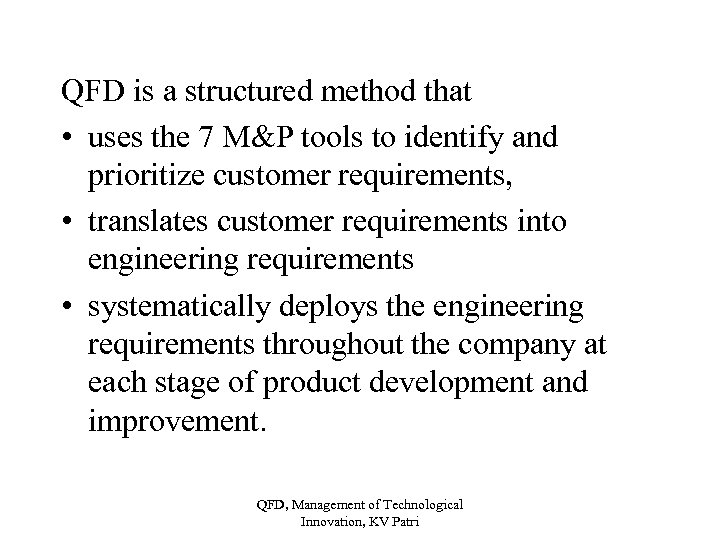 QFD is a structured method that

• uses the 7 M&P tools to identify and prioritize customer requirements,
• translates customer requirements into engineering requirements
• systematically deploys the engineering requirements throughout the company at each stage of product development and improvement.

QFD, Management of Technological
Innovation, KV Patri